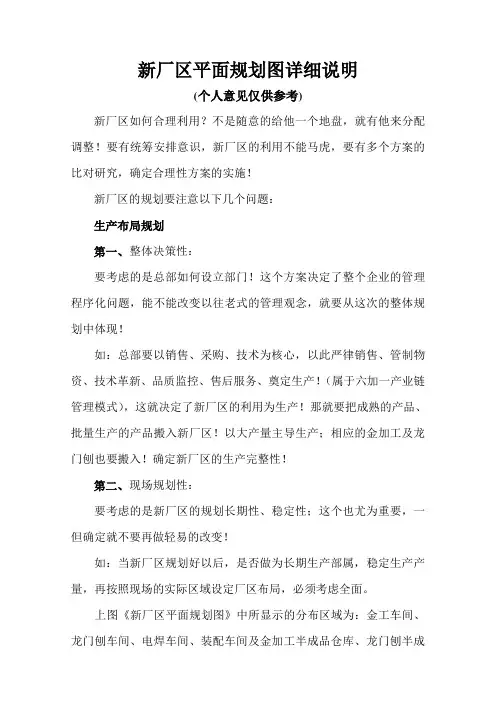 新厂区平面规划图详细说明

(个人意见仅供参考)

新厂区如何合理利用？不是随意的给他一个地盘，就有他来分配调整！要有统筹安排意识，新厂区的利用不能马虎，要有多个方案的比对研究，确定合理性方案的实施！

新厂区的规划要注意以下几个问题：

生产布局规划

第一、整体决策性：

要考虑的是总部如何设立部门！这个方案决定了整个企业的管理程序化问题，能不能改变以往老式的管理观念，就要从这次的整体规划中体现！

如：总部要以销售、采购、技术为核心，以此严律销售、管制物资、技术革新、品质监控、售后服务、奠定生产！（属于六加一产业链管理模式），这就决定了新厂区的利用为生产！那就要把成熟的产品、批量生产的产品搬入新厂区！以大产量主导生产；相应的金加工及龙门刨也要搬入！确定新厂区的生产完整性！

第二、现场规划性：

要考虑的是新厂区的规划长期性、稳定性；这个也尤为重要，一但确定就不要再做轻易的改变！

如：当新厂区规划好以后，是否做为长期生产部属，稳定生产产量，再按照现场的实际区域设定厂区布局，必须考虑全面。

上图《新厂区平面规划图》中所显示的分布区域为：金工车间、龙门刨车间、电焊车间、装配车间及金加工半成品仓库、龙门刨半成